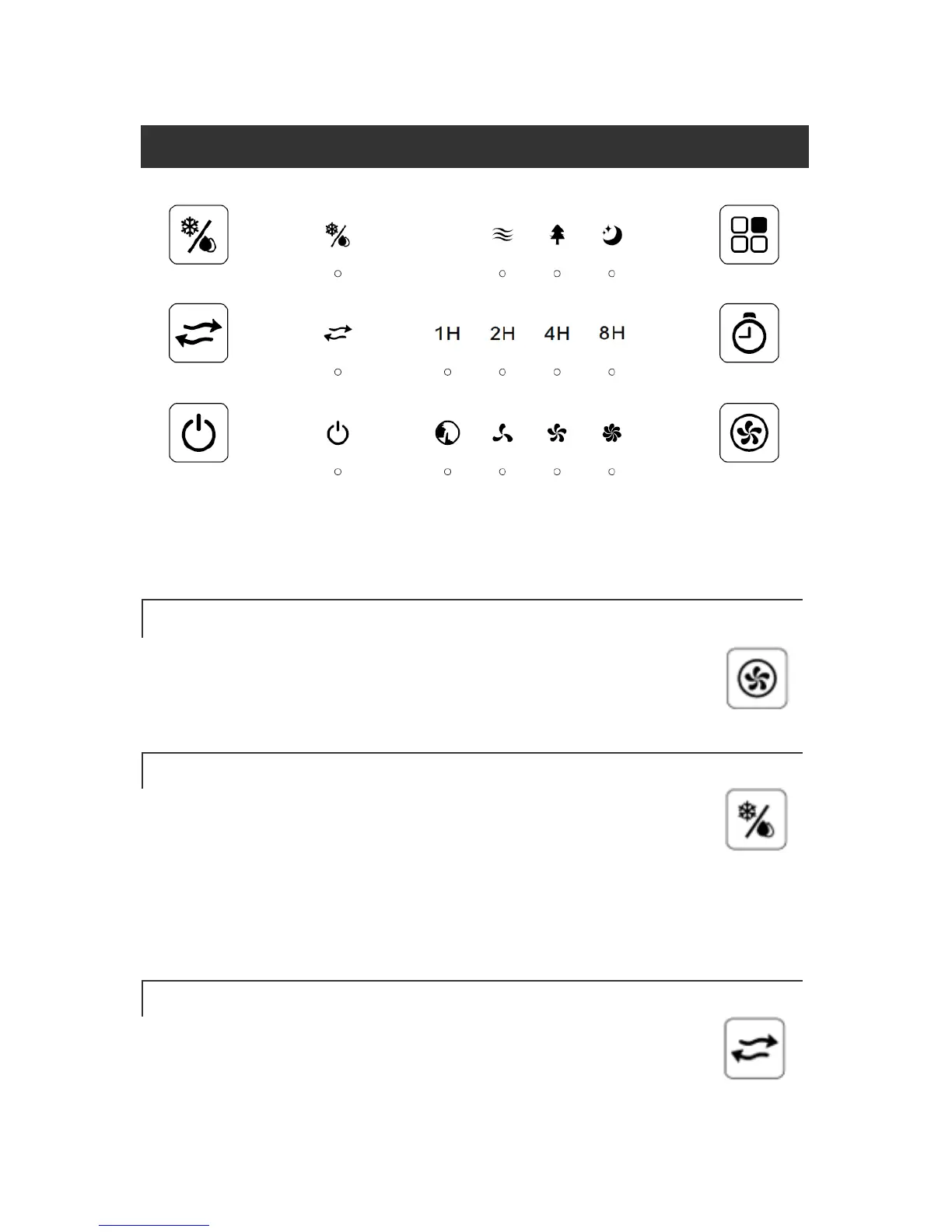 1H 2H 4H 8H